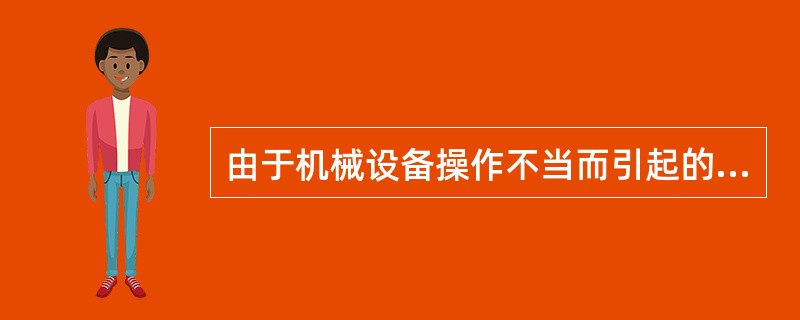 由于机械设备操作不当而引起的...